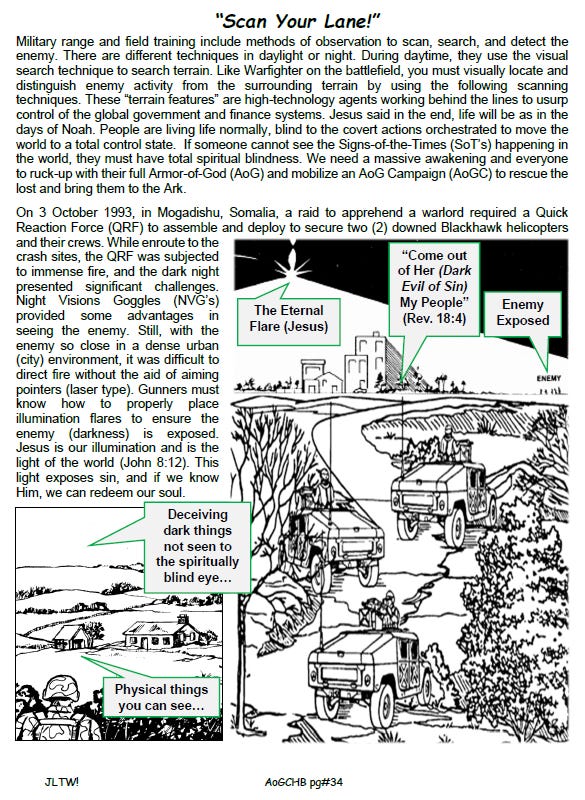 "Scan Your Lane!"

Military range and field training include methods of observation to scan, search, and detect the enemy. There are different techniques in daylight or night. During daytime, they use the visual search technique to search terrain. Like Warfighter on the battlefield, you must visually locate and distinguish enemy activity from the surrounding terrain by using the following scanning techniques. These "terrain features" are high-technology agents working behind the lines to usurp control of the global government and finance systems. Jesus said in the end, life will be as in the days of Noah. People are living life normally, blind to the covert actions orchestrated to move the world to a total control state. If someone cannot see the Signs-of-the-Times (SoT's) happening in the world, they must have total spiritual blindness. We need a massive awakening and everyone to ruck-up with their full Armor-of-God (AoG) and mobilize an AoG Campaign (AoGC) to rescue the lost and bring them to the Ark.

On 3 October 1993, in Mogadishu, Somalia, a raid to apprehend a warlord required a Quick Reaction Force (QRF) to assemble and deploy to secure two (2) downed Blackhawk helicopters and their crews. While enroute to the crash sites, the QRF was subjected to immense fire, and the dark night presented significant challenges. Night Visions Goggles (NVG's) provided some advantages in seeing the enemy. Still, with the enemy so close in a dense urban (city) environment, it was difficult to direct fire without the aid of aiming pointers (laser type). Gunners must know how to properly place illumination flares to ensure the enemy (darkness) is exposed. Jesus is our illumination and is the light of the world (John 8:12). This light exposes sin, and if we know Him, we can redeem our soul.

The Eternal Flare (Jesus)

"Come out of Her (Dark Evil of Sin) My People" (Rev. 18:4)

Enemy Exposed

ENEMY

Deceiving dark things not seen to the spiritually blind eye...

Physical things you can see...

JLTW!

AoGCHB pg#34